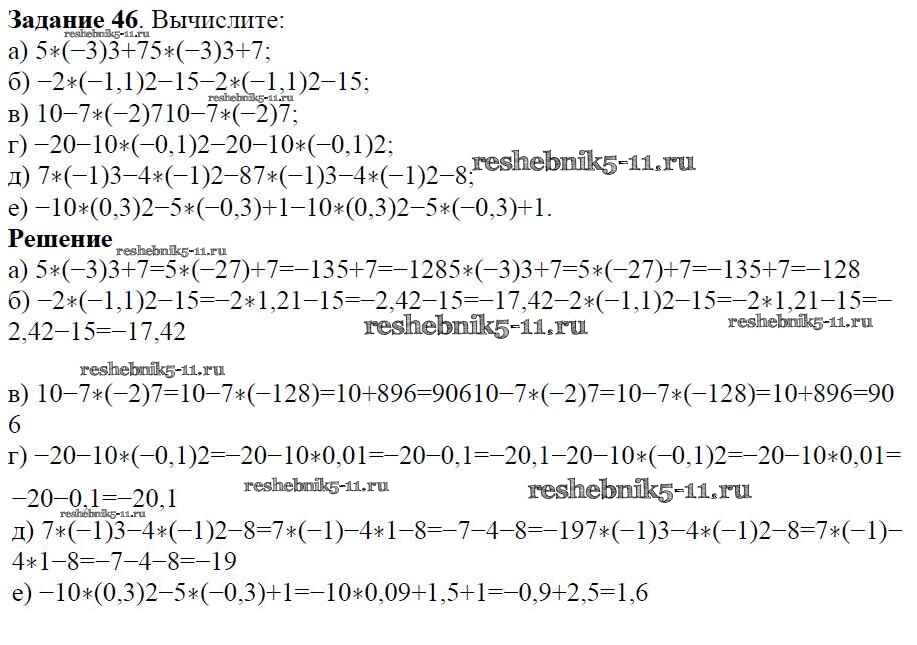 **Задание 46**. Вычислите:
reshebnik5-11.ru
а) 5∗(−3)3+75∗(−3)3+7;
б) −2∗(−1,1)2−15−2∗(−1,1)2−15;
reshebnik5-11.ru
в) 10−7∗(−2)710−7∗(−2)7;
г) −20−10∗(−0,1)2−20−10∗(−0,1)2;
д) 7∗(−1)3−4∗(−1)2−87∗(−1)3−4∗(−1)2−8; reshebnik5-11.ru
е) −10∗(0,3)2−5∗(−0,3)+1−10∗(0,3)2−5∗(−0,3)+1.

**Решение** reshebnik5-11.ru
а) 5∗(−3)3+7=5∗(−27)+7=−135+7=−1285∗(−3)3+7=5∗(−27)+7=−135+7=−128
б) −2∗(−1,1)2−15=−2∗1,21−15=−2,42−15=−17,42−2∗(−1,1)2−15=−2∗1,21−15=−2,42−15=−17,42 reshebnik5-11.ru reshebnik5-11.ru

reshebnik5-11.ru
в) 10−7∗(−2)7=10−7∗(−128)=10+896=90610−7∗(−2)7=10−7∗(−128)=10+896=906
г) −20−10∗(−0,1)2=−20−10∗0,01=−20−0,1=−20,1−20−10∗(−0,1)2=−20−10∗0,01=−20−0,1=−20,1 reshebnik5-11.ru reshebnik5-11.ru
reshebnik5-11.ru
д) 7∗(−1)3−4∗(−1)2−8=7∗(−1)−4∗1−8=−7−4−8=−197∗(−1)3−4∗(−1)2−8=7∗(−1)−4∗1−8=−7−4−8=−19
е) −10∗(0,3)2−5∗(−0,3)+1=−10∗0,09+1,5+1=−0,9+2,5=1,6